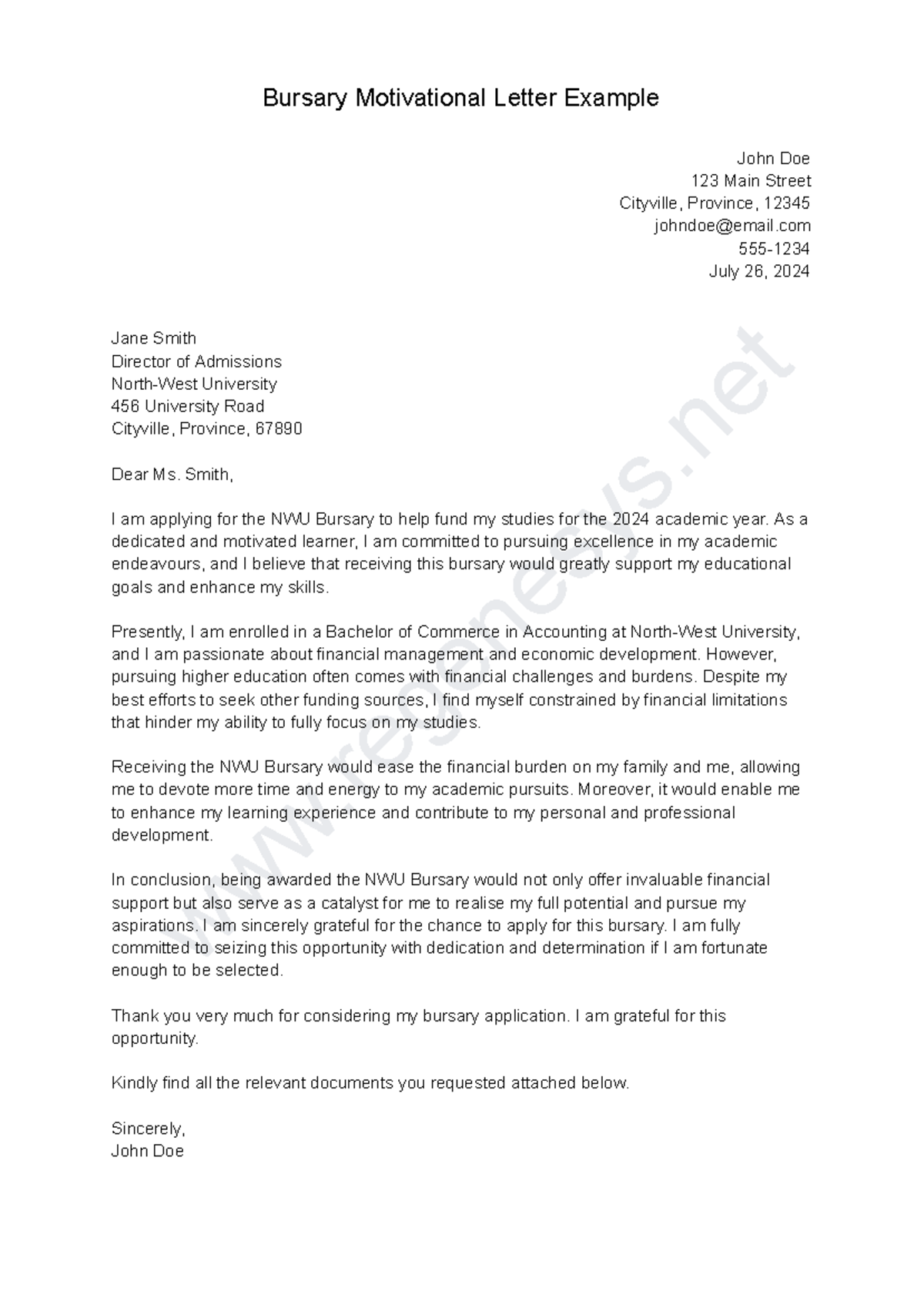 Bursary Motivational Letter Example

John Doe
123 Main Street
Cityville, Province, 12345
johndoe@email.com
555-1234
July 26, 2024

Jane Smith
Director of Admissions
North-West University
456 University Road
Cityville, Province, 67890

Dear Ms. Smith,

I am applying for the NWU Bursary to help fund my studies for the 2024 academic year. As a dedicated and motivated learner, I am committed to pursuing excellence in my academic endeavours, and I believe that receiving this bursary would greatly support my educational goals and enhance my skills.

Presently, I am enrolled in a Bachelor of Commerce in Accounting at North-West University, and I am passionate about financial management and economic development. However, pursuing higher education often comes with financial challenges and burdens. Despite my best efforts to seek other funding sources, I find myself constrained by financial limitations that hinder my ability to fully focus on my studies.

Receiving the NWU Bursary would ease the financial burden on my family and me, allowing me to devote more time and energy to my academic pursuits. Moreover, it would enable me to enhance my learning experience and contribute to my personal and professional development.

In conclusion, being awarded the NWU Bursary would not only offer invaluable financial support but also serve as a catalyst for me to realise my full potential and pursue my aspirations. I am sincerely grateful for the chance to apply for this bursary. I am fully committed to seizing this opportunity with dedication and determination if I am fortunate enough to be selected.

Thank you very much for considering my bursary application. I am grateful for this opportunity.

Kindly find all the relevant documents you requested attached below.

Sincerely,
John Doe

www.resumeeys.net